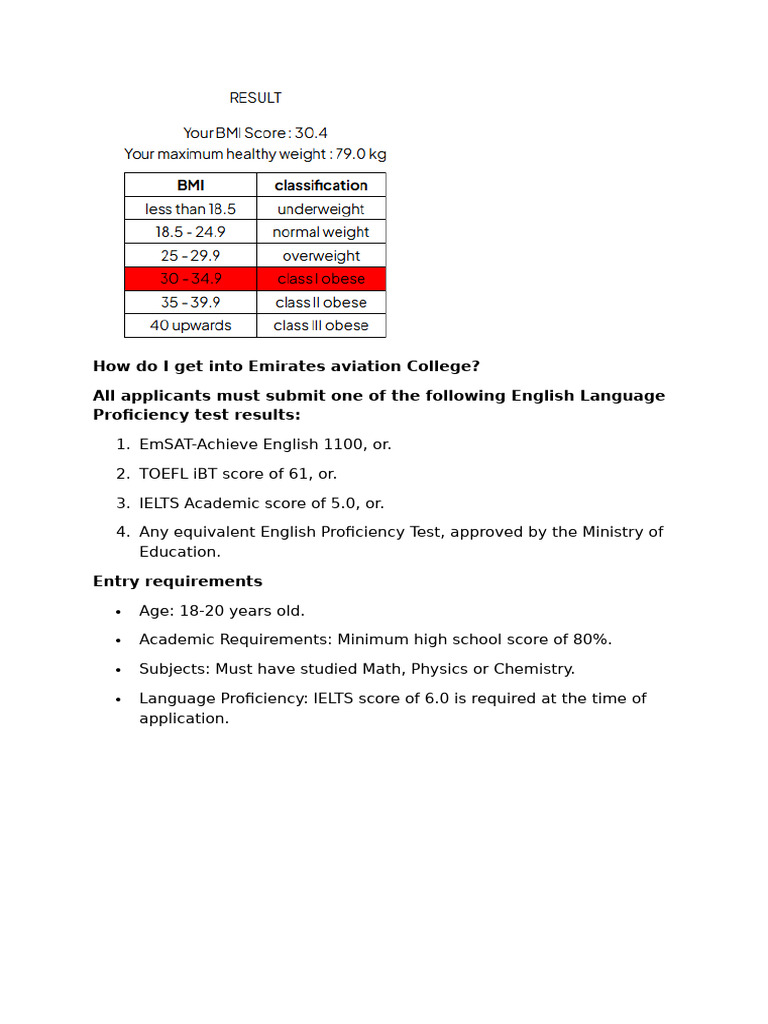 RESULT

Your BMI Score : 30.4
Your maximum healthy weight : 79.0 kg

| BMI | classification |
|---|---|
| less than 18.5 | underweight |
| 18.5 - 24.9 | normal weight |
| 25 - 29.9 | overweight |
| 30 - 34.9 | class I obese |
| 35 - 39.9 | class II obese |
| 40 upwards | class III obese |

How do I get into Emirates aviation College?

All applicants must submit one of the following English Language Proficiency test results:

1. EmSAT-Achieve English 1100, or.
2. TOEFL iBT score of 61, or.
3. IELTS Academic score of 5.0, or.
4. Any equivalent English Proficiency Test, approved by the Ministry of Education.

Entry requirements

• Age: 18-20 years old.
• Academic Requirements: Minimum high school score of 80%.
• Subjects: Must have studied Math, Physics or Chemistry.
• Language Proficiency: IELTS score of 6.0 is required at the time of application.